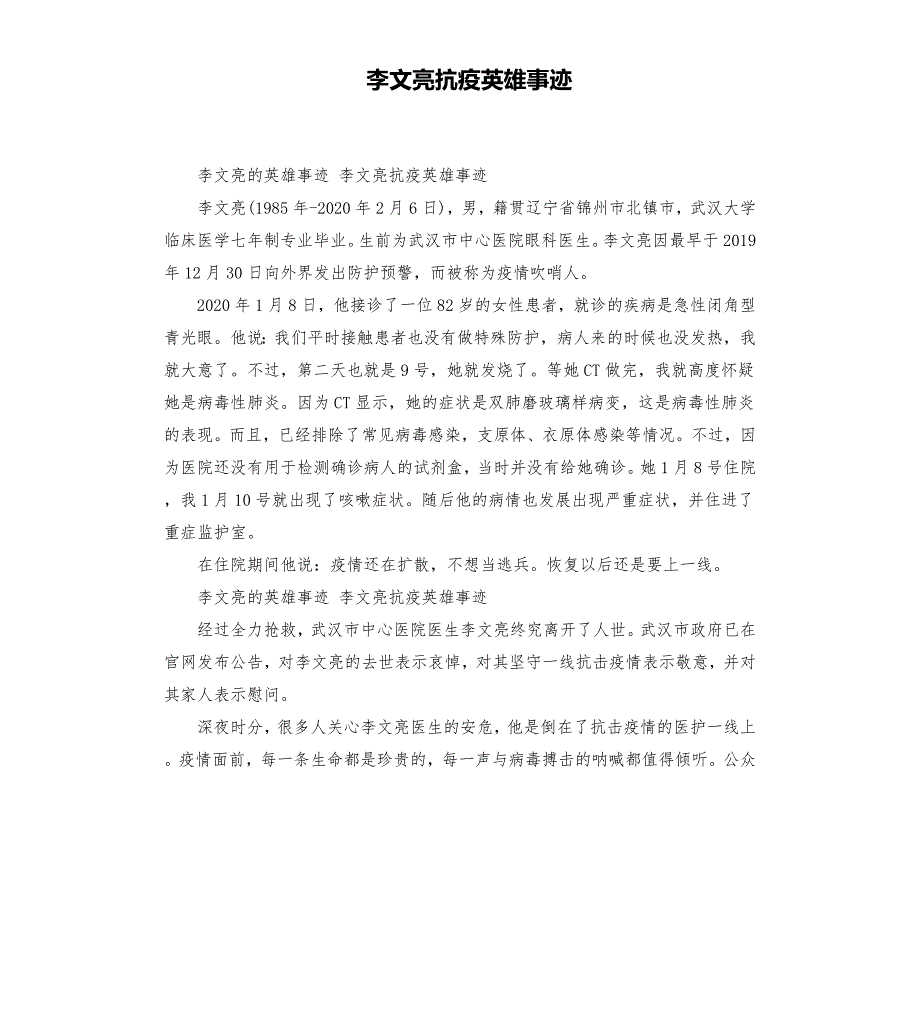 李文亮抗疫英雄事迹

李文亮的英雄事迹 李文亮抗疫英雄事迹

李文亮(1985年-2020年2月6日)，男，籍贯辽宁省锦州市北镇市，武汉大学临床医学七年制专业毕业。生前为武汉市中心医院眼科医生。李文亮因最早于2019年12月30日向外界发出防护预警，而被称为疫情吹哨人。

2020年1月8日，他接诊了一位82岁的女性患者，就诊的疾病是急性闭角型青光眼。他说：我们平时接触患者也没有做特殊防护，病人来的时候也没发热，我就大意了。不过，第二天也就是9号，她就发烧了。等她CT做完，我就高度怀疑她是病毒性肺炎。因为CT显示，她的症状是双肺磨玻璃样病变，这是病毒性肺炎的表现。而且，已经排除了常见病毒感染，支原体、衣原体感染等情况。不过，因为医院还没有用于检测确诊病人的试剂盒，当时并没有给她确诊。她1月8号住院，我1月10号就出现了咳嗽症状。随后他的病情也发展出现严重症状，并住进了重症监护室。

在住院期间他说：疫情还在扩散，不想当逃兵。恢复以后还是要上一线。

李文亮的英雄事迹 李文亮抗疫英雄事迹

经过全力抢救，武汉市中心医院医生李文亮终究离开了人世。武汉市政府已在官网发布公告，对李文亮的去世表示哀悼，对其坚守一线抗击疫情表示敬意，并对其家人表示慰问。

深夜时分，很多人关心李文亮医生的安危，他是倒在了抗击疫情的医护一线上。疫情面前，每一条生命都是珍贵的，每一声与病毒搏击的呐喊都值得倾听。公众